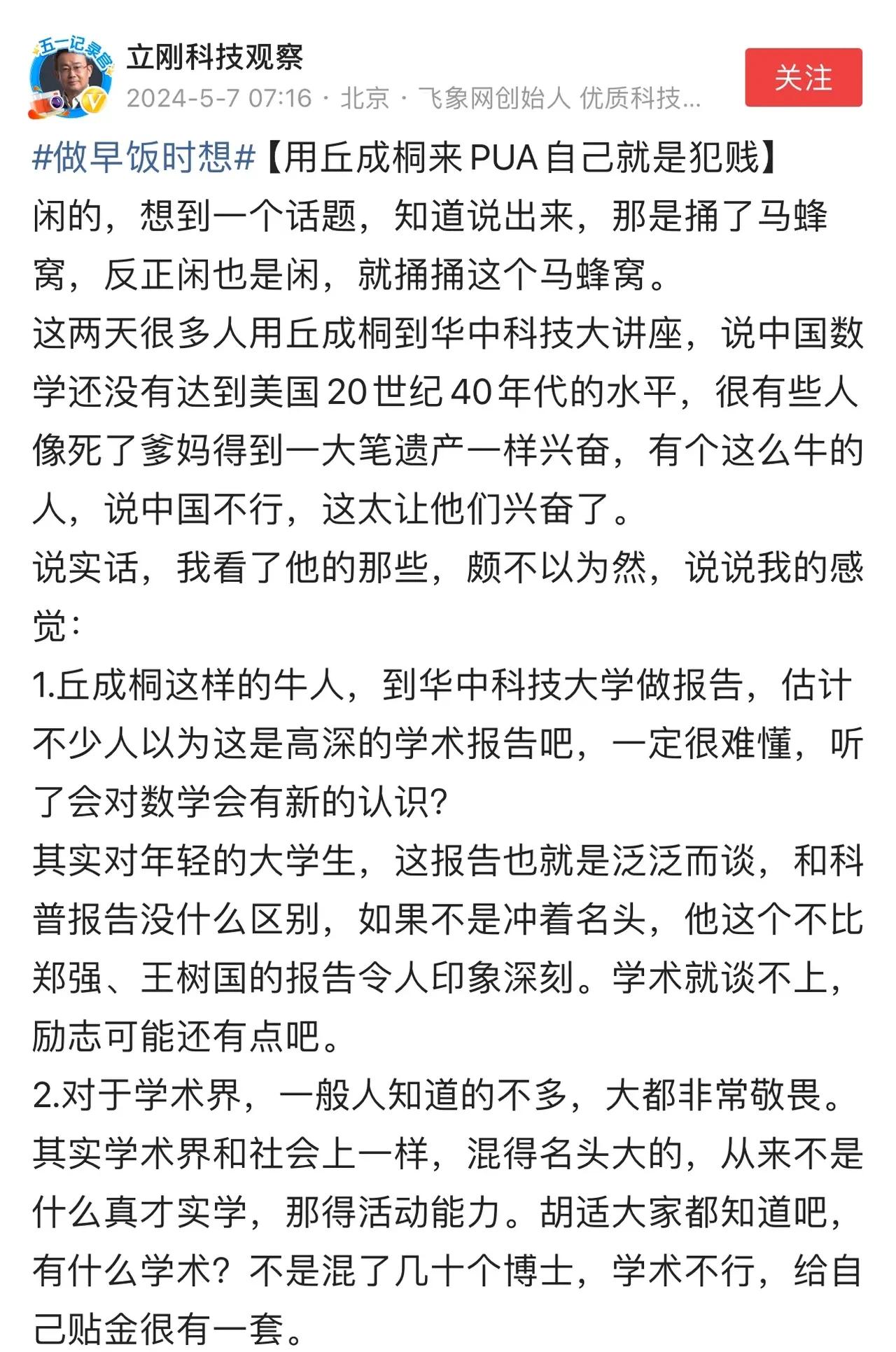 五一记录官

立刚科技观察

2024-5-7 07:16 · 北京 · 飞象网创始人 优质科技...

关注

#做早饭时想#【用丘成桐来PUA自己就是犯贱】
闲的，想到一个话题，知道说出来，那是捅了马蜂窝，反正闲也是闲，就捅捅这个马蜂窝。
这两天很多人用丘成桐到华中科技大讲座，说中国数学还没有达到美国20世纪40年代的水平，很有些人像死了爹妈得到一大笔遗产一样兴奋，有个这么牛的人，说中国不行，这太让他们兴奋了。
说实话，我看了他的那些，颇不以为然，说说我的感觉：
1.丘成桐这样的牛人，到华中科技大学做报告，估计不少人以为这是高深的学术报告吧，一定很难懂，听了会对数学会有新的认识?
其实对年轻的大学生，这报告也就是泛泛而谈，和科普报告没什么区别，如果不是冲着名头，他这个不比郑强、王树国的报告令人印象深刻。学术就谈不上，励志可能还有点吧。
2.对于学术界，一般人知道的不多，大都非常敬畏。其实学术界和社会上一样，混得名头大的，从来不是什么真才实学，那得活动能力。胡适大家都知道吧，有什么学术？不是混了几十个博士，学术不行，给自己贴金很有一套。